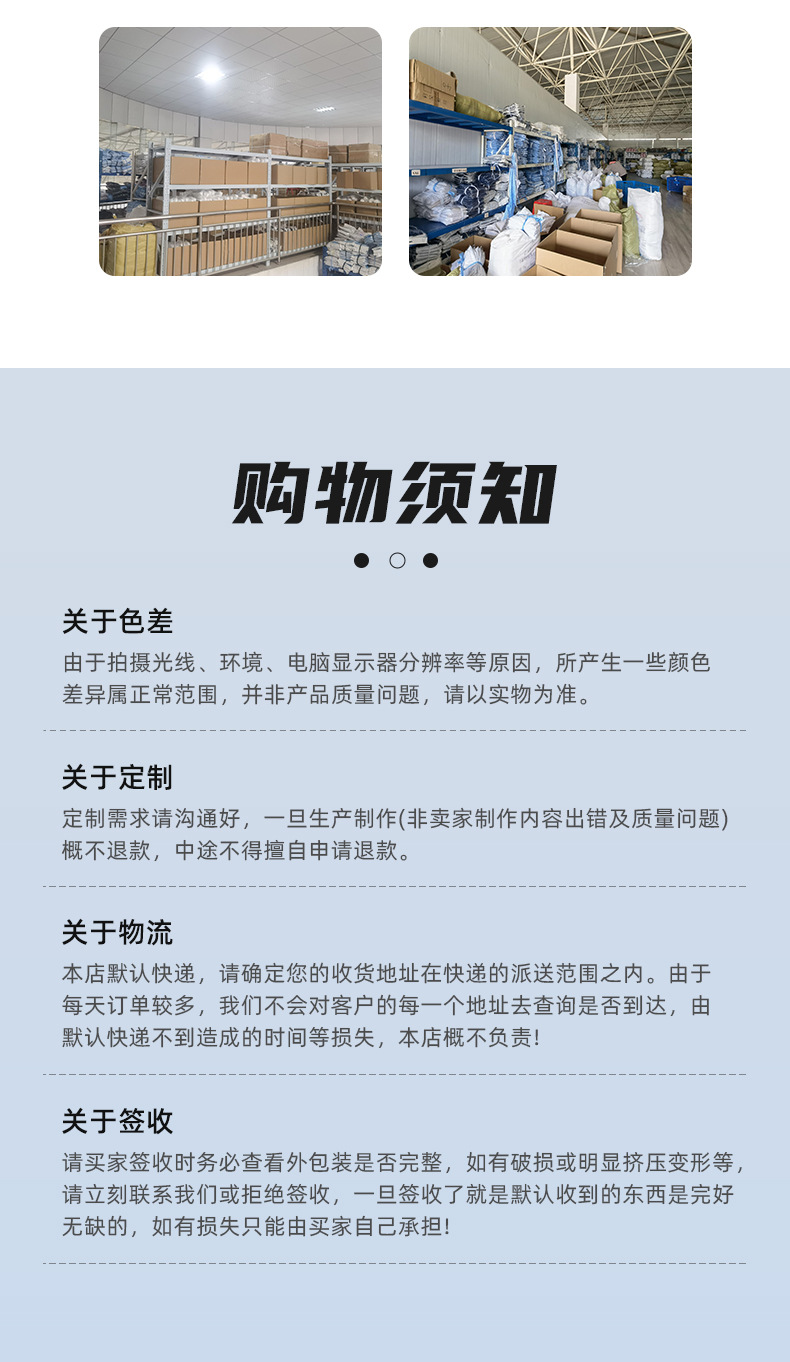 购物须知

关于色差
由于拍摄光线、环境、电脑显示器分辨率等原因，所产生一些颜色差异属正常范围，并非产品质量问题，请以实物为准。

关于定制
定制需求请沟通好，一旦生产制作(非卖家制作内容出错及质量问题)概不退款，中途不得擅自申请退款。

关于物流
本店默认快递，请确定您的收货地址在快递的派送范围之内。由于每天订单较多，我们不会对客户的每一个地址去查询是否到达，由默认快递不到造成的时间等损失，本店概不负责!

关于签收
请买家签收时务必查看外包装是否完整，如有破损或明显挤压变形等，请立刻联系我们或拒绝签收，一旦签收了就是默认收到的东西是完好无缺的，如有损失只能由买家自己承担!